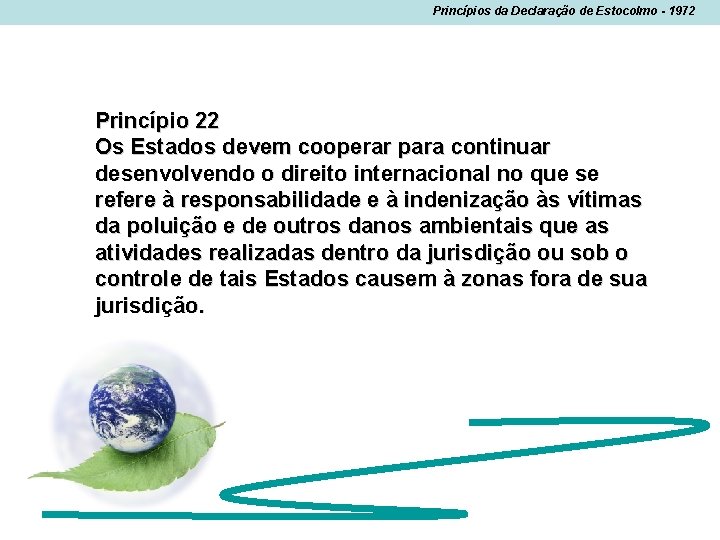 Princípios da Declaração de Estocolmo - 1972

Princípio 22
Os Estados devem cooperar para continuar desenvolvendo o direito internacional no que se refere à responsabilidade e à indenização às vítimas da poluição e de outros danos ambientais que as atividades realizadas dentro da jurisdição ou sob o controle de tais Estados causem à zonas fora de sua jurisdição.